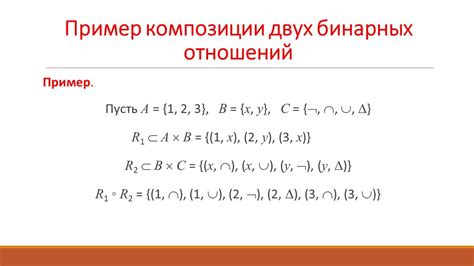 Пример композиции двух бинарных отношений

Пример.

Пусть $A = \{1, 2, 3\}$, $B = \{x, y\}$, $C = \{\neg, \cap, \cup, \Delta\}$

$R_1 \subset A \times B = \{(1, x), (2, y), (3, x)\}$

$R_2 \subset B \times C = \{(x, \cap), (x, \cup), (y, \neg), (y, \Delta)\}$

$R_1 \circ R_2 = \{(1, \cap), (1, \cup), (2, \neg), (2, \Delta), (3, \cap), (3, \cup)\}$